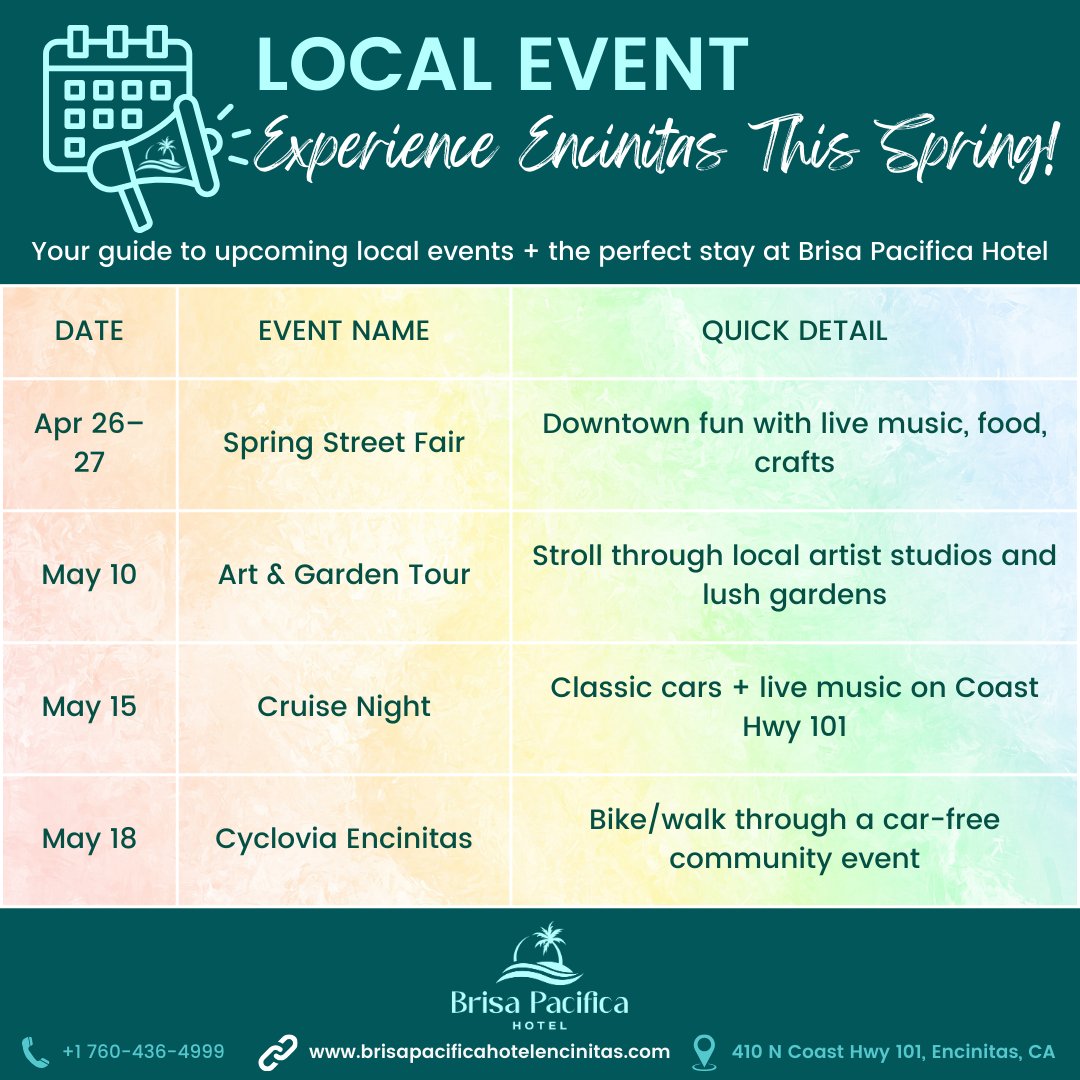 LOCAL EVENT

Experience Encinitas This Spring!

Your guide to upcoming local events + the perfect stay at Brisa Pacifica Hotel

| DATE | EVENT NAME | QUICK DETAIL |
|---|---|---|
| Apr 26–27 | Spring Street Fair | Downtown fun with live music, food, crafts |
| May 10 | Art & Garden Tour | Stroll through local artist studios and lush gardens |
| May 15 | Cruise Night | Classic cars + live music on Coast Hwy 101 |
| May 18 | Cyclovia Encinitas | Bike/walk through a car-free community event |

Brisa Pacifica
HOTEL

+1 760-436-4999 www.brisapacificahotelencinitas.com 410 N Coast Hwy 101, Encinitas, CA